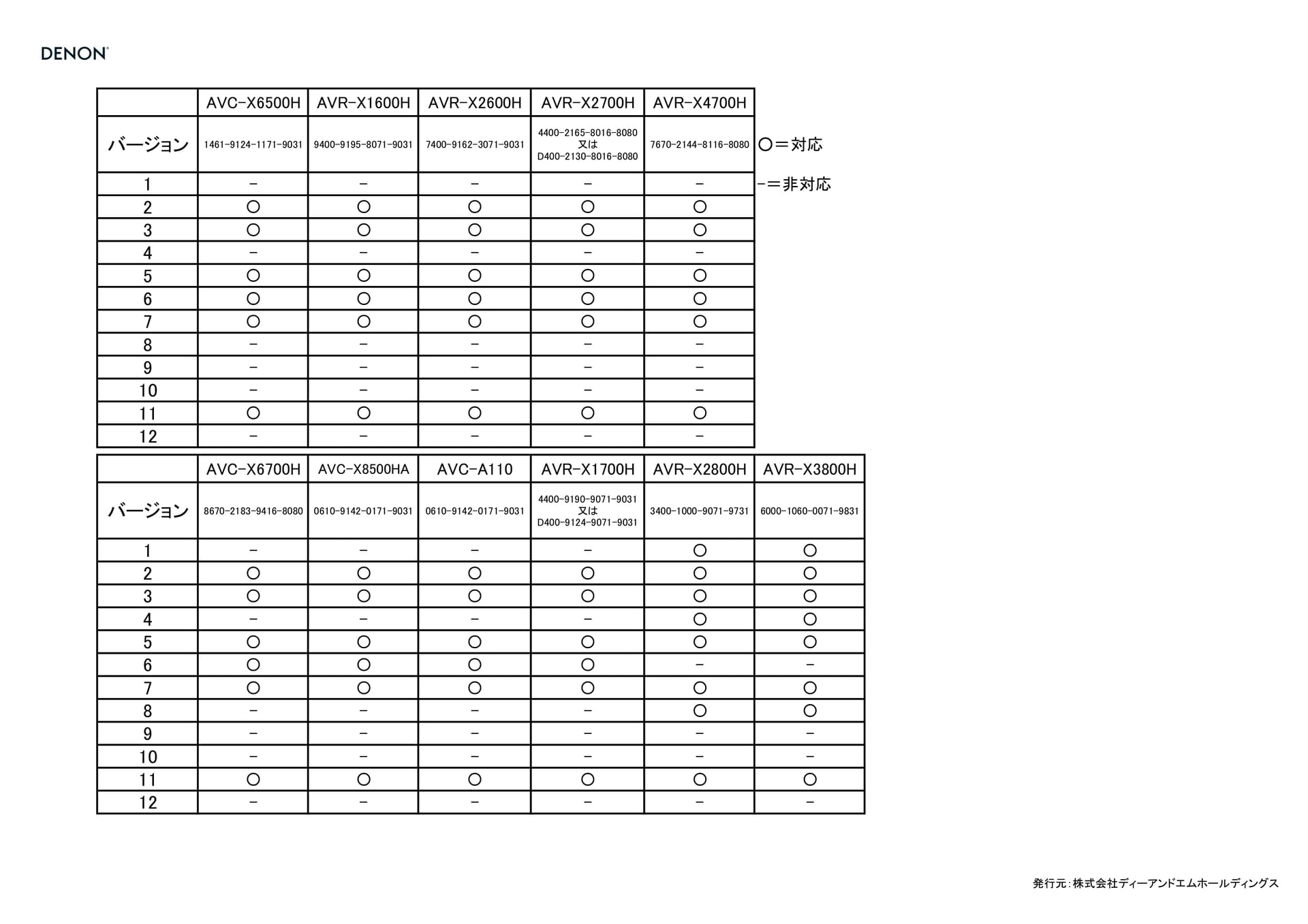 DENON

| | AVC-X6500H | AVR-X1600H | AVR-X2600H | AVR-X2700H | AVR-X4700H |
|---|---|---|---|---|---|
| バージョン | 1461-9124-1171-9031 | 9400-9195-8071-9031 | 7400-9162-3071-9031 | 4400-2165-8016-8080 又は D400-2130-8016-8080 | 7670-2144-8116-8080 |
| 1 | − | − | − | − | − |
| 2 | ○ | ○ | ○ | ○ | ○ |
| 3 | ○ | ○ | ○ | ○ | ○ |
| 4 | − | − | − | − | − |
| 5 | ○ | ○ | ○ | ○ | ○ |
| 6 | ○ | ○ | ○ | ○ | ○ |
| 7 | ○ | ○ | ○ | ○ | ○ |
| 8 | − | − | − | − | − |
| 9 | − | − | − | − | − |
| 10 | − | − | − | − | − |
| 11 | ○ | ○ | ○ | ○ | ○ |
| 12 | − | − | − | − | − |

○＝対応

−＝非対応

| | AVC-X6700H | AVC-X8500HA | AVC-A110 | AVR-X1700H | AVR-X2800H | AVR-X3800H |
|---|---|---|---|---|---|---|
| バージョン | 8670-2183-9416-8080 | 0610-9142-0171-9031 | 0610-9142-0171-9031 | 4400-9190-9071-9031 又は D400-9124-9071-9031 | 3400-1000-9071-9731 | 6000-1060-0071-9831 |
| 1 | − | − | − | − | ○ | ○ |
| 2 | ○ | ○ | ○ | ○ | ○ | ○ |
| 3 | ○ | ○ | ○ | ○ | ○ | ○ |
| 4 | − | − | − | − | ○ | ○ |
| 5 | ○ | ○ | ○ | ○ | ○ | ○ |
| 6 | ○ | ○ | ○ | ○ | − | − |
| 7 | ○ | ○ | ○ | ○ | ○ | ○ |
| 8 | − | − | − | − | ○ | ○ |
| 9 | − | − | − | − | − | − |
| 10 | − | − | − | − | − | − |
| 11 | ○ | ○ | ○ | ○ | ○ | ○ |
| 12 | − | − | − | − | − | − |

発行元：株式会社ディーアンドエムホールディングス